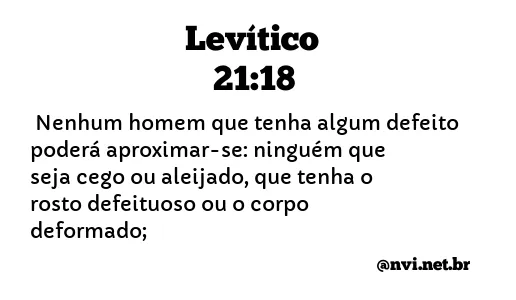 Levítico
21:18

Nenhum homem que tenha algum defeito poderá aproximar-se: ninguém que seja cego ou aleijado, que tenha o rosto defeituoso ou o corpo deformado;

@nvi.net.br